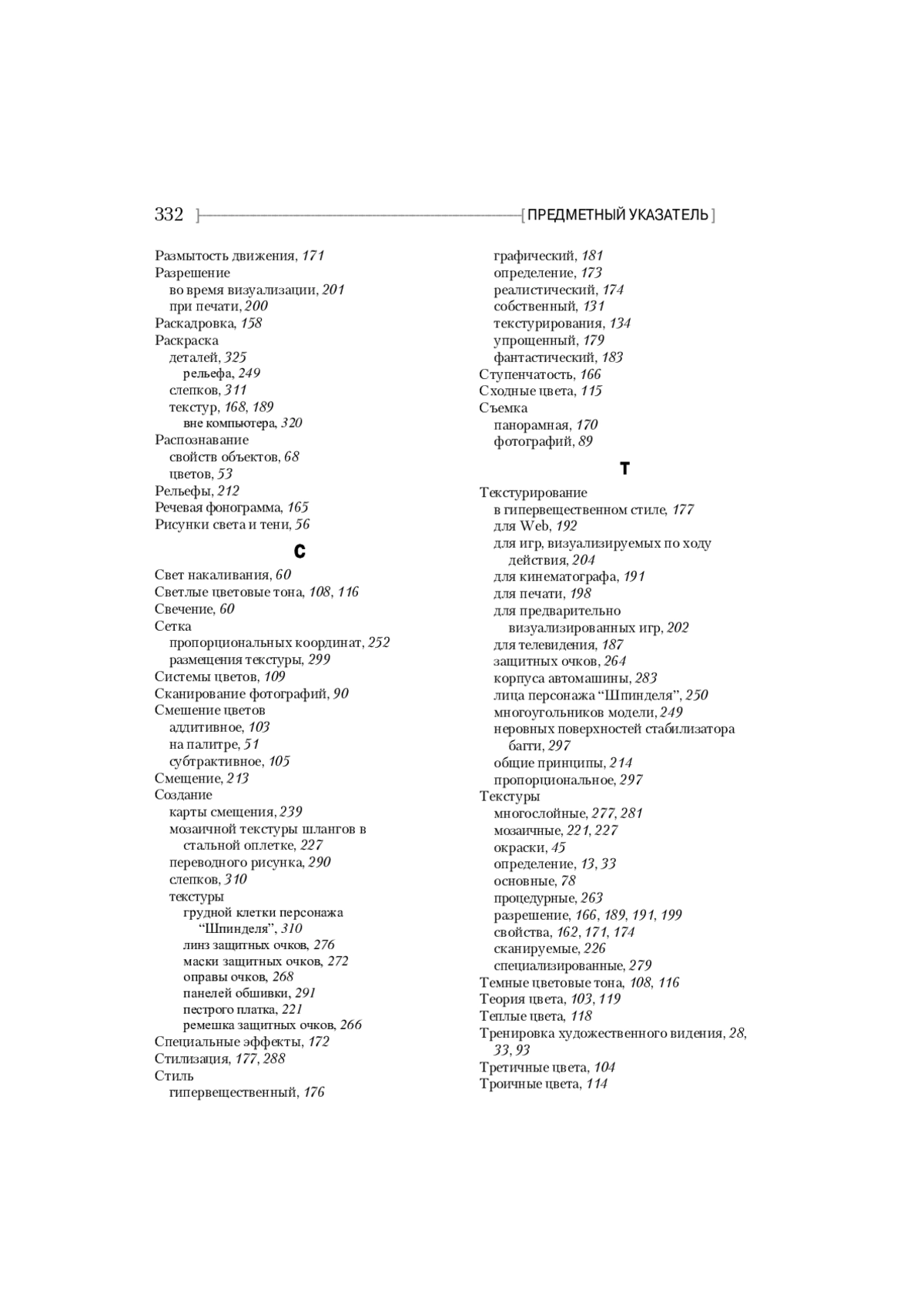 332 ПРЕДМЕТНЫЙ УКАЗАТЕЛЬ

Размытость движения, 171
Разрешение
во время визуализации, 201
при печати, 200
Раскадровка, 158
Раскраска
деталей, 325
рельефа, 249
слепков, 311
текстур, 168, 189
вне компьютера, 320
Распознавание
свойств объектов, 68
цветов, 53
Рельефы, 212
Речевая фонограмма, 165
Рисунки света и тени, 56

С

Свет накаливания, 60
Светлые цветовые тона, 108, 116
Свечение, 60
Сетка
пропорциональных координат, 252
размещения текстуры, 299
Системы цветов, 109
Сканирование фотографий, 90
Смешение цветов
аддитивное, 103
на палитре, 51
субтрактивное, 105
Смещение, 213
Создание
карты смещения, 239
мозаичной текстуры шлангов в стальной оплетке, 227
переводного рисунка, 290
слепков, 310
текстуры
грудной клетки персонажа “Шпинделя”, 310
линз защитных очков, 276
маски защитных очков, 272
оправы очков, 268
панелей обшивки, 291
пестрого платка, 221
ремешка защитных очков, 266
Специальные эффекты, 172
Стилизация, 177, 288
Стиль
гипервещественный, 176
графический, 181
определение, 173
реалистический, 174
собственный, 131
текстурирования, 134
упрощенный, 179
фантастический, 183
Ступенчатость, 166
Сходные цвета, 115
Съемка
панорамная, 170
фотографий, 89

Т

Текстурирование
в гипервещественном стиле, 177
для Web, 192
для игр, визуализируемых по ходу действия, 204
для кинематографа, 191
для печати, 198
для предварительно визуализированных игр, 202
для телевидения, 187
защитных очков, 264
корпуса автомашины, 283
лица персонажа “Шпинделя”, 250
многоугольников модели, 249
неровных поверхностей стабилизатора багги, 297
общие принципы, 214
пропорциональное, 297
Текстуры
многослойные, 277, 281
мозаичные, 221, 227
окраски, 45
определение, 13, 33
основные, 78
процедурные, 263
разрешение, 166, 189, 191, 199
свойства, 162, 171, 174
сканируемые, 226
специализированные, 279
Темные цветовые тона, 108, 116
Теория цвета, 103, 119
Теплые цвета, 118
Тренировка художественного видения, 28, 33, 93
Третичные цвета, 104
Троичные цвета, 114